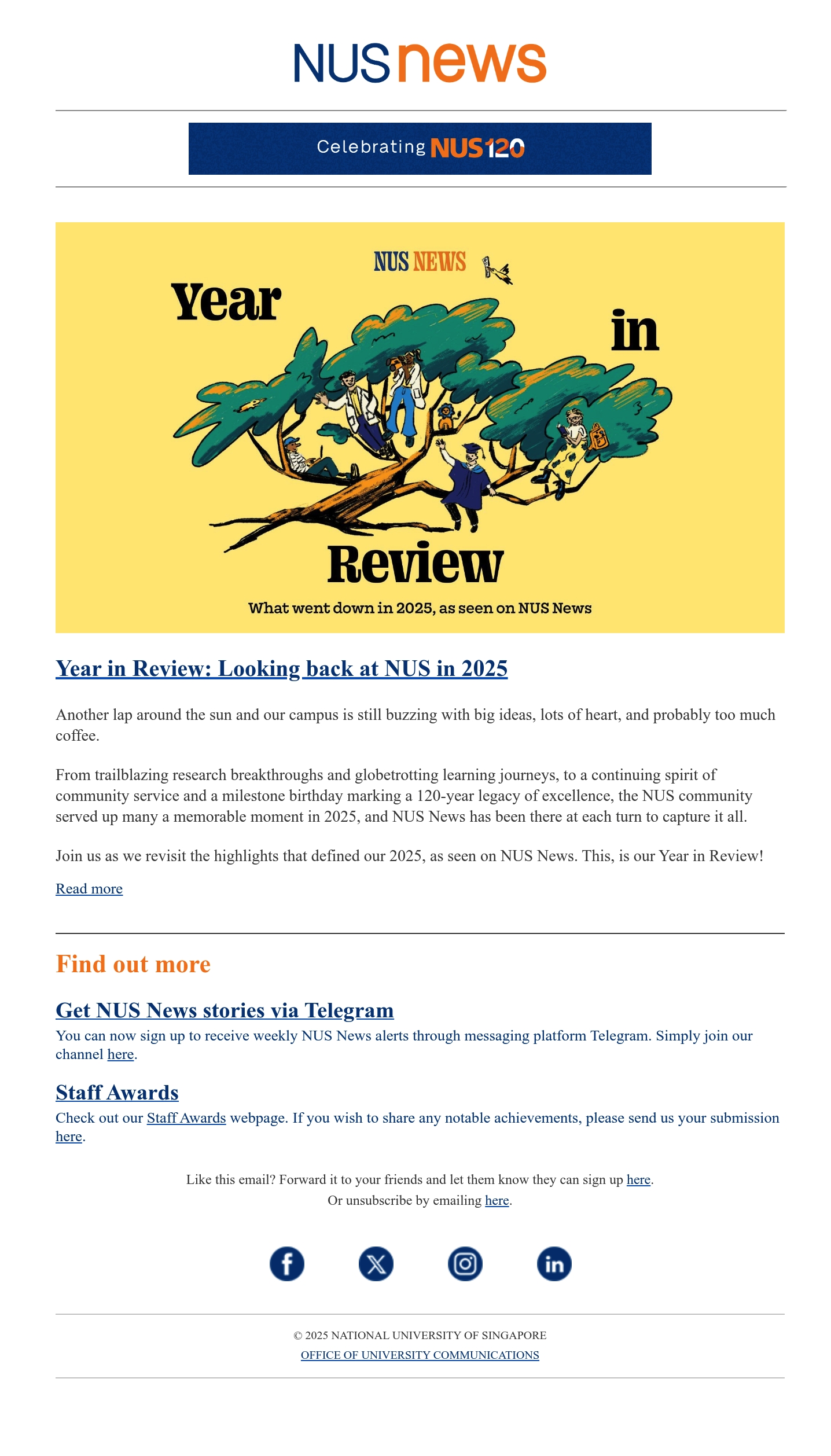 NUS news

Celebrating NUS120

NUS NEWS

Year in Review

What went down in 2025, as seen on NUS News

Year in Review: Looking back at NUS in 2025

Another lap around the sun and our campus is still buzzing with big ideas, lots of heart, and probably too much coffee.

From trailblazing research breakthroughs and globetrotting learning journeys, to a continuing spirit of community service and a milestone birthday marking a 120-year legacy of excellence, the NUS community served up many a memorable moment in 2025, and NUS News has been there at each turn to capture it all.

Join us as we revisit the highlights that defined our 2025, as seen on NUS News. This, is our Year in Review!

Read more

Find out more

Get NUS News stories via Telegram

You can now sign up to receive weekly NUS News alerts through messaging platform Telegram. Simply join our channel here.

Staff Awards

Check out our Staff Awards webpage. If you wish to share any notable achievements, please send us your submission here.

Like this email? Forward it to your friends and let them know they can sign up here.
Or unsubscribe by emailing here.

© 2025 NATIONAL UNIVERSITY OF SINGAPORE
OFFICE OF UNIVERSITY COMMUNICATIONS